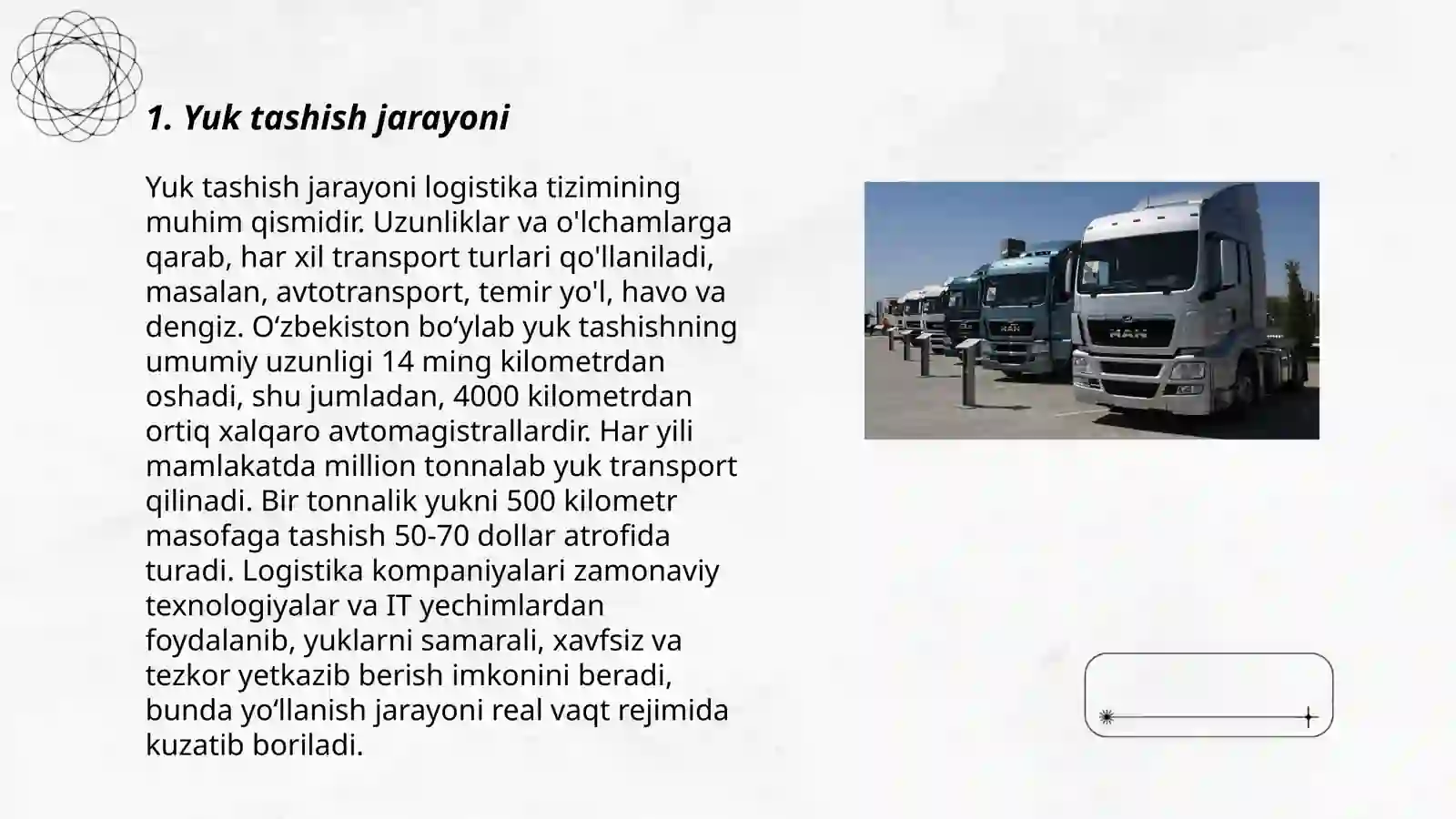 1. Yuk tashish jarayoni

Yuk tashish jarayoni logistika tizimining muhim qismidir. Uzunliklar va o'lchamlarga qarab, har xil transport turlari qo'llaniladi, masalan, avtotransport, temir yo'l, havo va dengiz. O‘zbekiston bo‘ylab yuk tashishning umumiy uzunligi 14 ming kilometrdan oshadi, shu jumladan, 4000 kilometrdan ortiq xalqaro avtomagistrallardir. Har yili mamlakatda million tonnalab yuk transport qilinadi. Bir tonnalik yukni 500 kilometr masofaga tashish 50-70 dollar atrofida turadi. Logistika kompaniyalari zamonaviy texnologiyalar va IT yechimlardan foydalanib, yuklarni samarali, xavfsiz va tezkor yetkazib berish imkonini beradi, bunda yo‘llanish jarayoni real vaqt rejimida kuzatib boriladi.

MAN

MAN